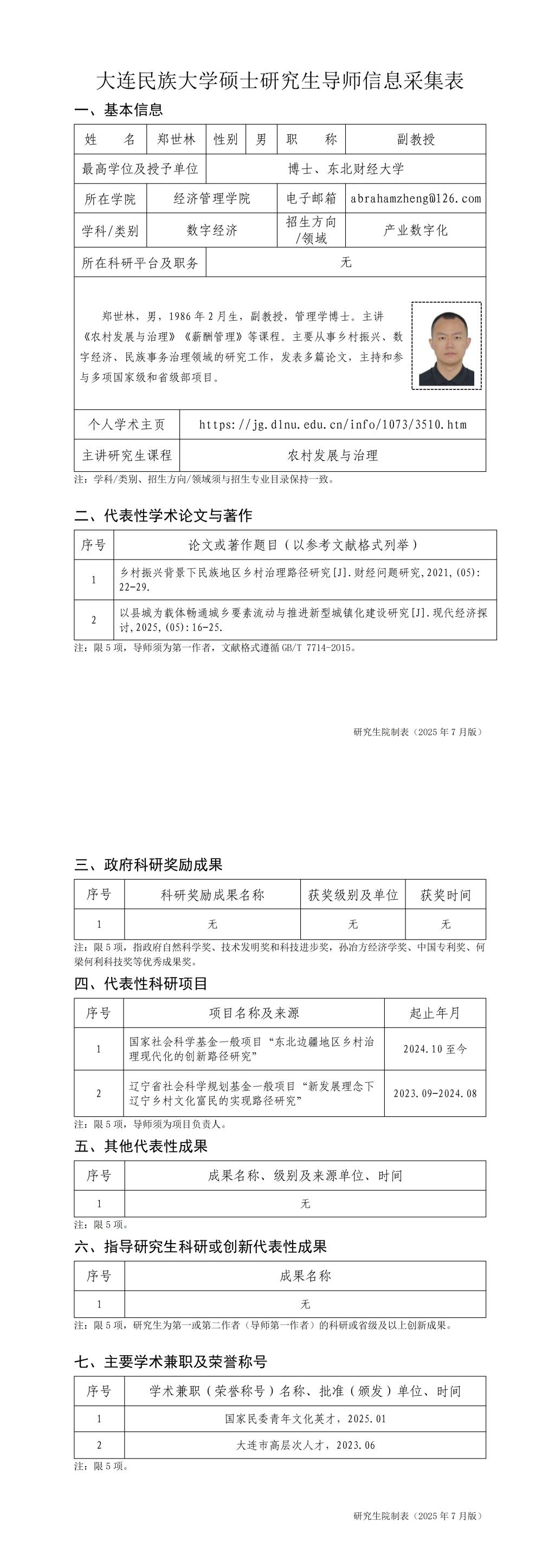 大连民族大学硕士研究生导师信息采集表

一、基本信息

| 姓 名 | 郑世林 | 性别 | 男 | 职 称 | 副教授 |
|---|---|---|---|---|---|
| 最高学位及授予单位 | 博士、东北财经大学 | | | | |
| 所在学院 | 经济管理学院 | | | 电子邮箱 | abrahamzheng@126.com |
| 学科/类别 | 数字经济 | | | 招生方向/领域 | 产业数字化 |
| 所在科研平台及职务 | 无 | | | | |

郑世林，男，1986年2月生，副教授，管理学博士。主讲《农村发展与治理》《薪酬管理》等课程。主要从事乡村振兴、数字经济、民族事务治理领域的研究工作，发表多篇论文，主持和参与多项国家级和省级部项目。

| 个人学术主页 | https://jg.dlnu.edu.cn/info/1073/3510.htm |
|---|---|
| 主讲研究生课程 | 农村发展与治理 |

注：学科/类别、招生方向/领域须与招生专业目录保持一致。

二、代表性学术论文与著作

| 序号 | 论文或著作题目（以参考文献格式列举） |
|---|---|
| 1 | 乡村振兴背景下民族地区乡村治理路径研究[J].财经问题研究,2021,(05):22-29. |
| 2 | 以县城为载体畅通城乡要素流动与推进新型城镇化建设研究[J].现代经济探讨,2025,(05):16-25. |

注：限5项，导师须为第一作者，文献格式遵循GB/T 7714-2015。

研究生院制表（2025年7月版）

三、政府科研奖励成果

| 序号 | 科研奖励成果名称 | 获奖级别及单位 | 获奖时间 |
|---|---|---|---|
| 1 | 无 | 无 | 无 |

注：限5项，指政府自然科学奖、技术发明奖和科技进步奖，孙冶方经济学奖、中国专利奖、何梁何利科技奖等优秀成果奖。

四、代表性科研项目

| 序号 | 项目名称及来源 | 起止年月 |
|---|---|---|
| 1 | 国家社会科学基金一般项目“东北边疆地区乡村治理现代化的创新路径研究” | 2024.10至今 |
| 2 | 辽宁省社会科学规划基金一般项目“新发展理念下辽宁乡村文化富民的实现路径研究” | 2023.09-2024.08 |

注：限5项，导师须为项目负责人。

五、其他代表性成果

| 序号 | 成果名称、级别及来源单位、时间 |
|---|---|
| 1 | 无 |

注：限5项。

六、指导研究生科研或创新代表性成果

| 序号 | 成果名称 |
|---|---|
| 1 | 无 |

注：限5项，研究生为第一或第二作者（导师第一作者）的科研或省级及以上创新成果。

七、主要学术兼职及荣誉称号

| 序号 | 学术兼职（荣誉称号）名称、批准（颁发）单位、时间 |
|---|---|
| 1 | 国家民委青年文化英才，2025.01 |
| 2 | 大连市高层次人才，2023.06 |

注：限5项。

研究生院制表（2025年7月版）